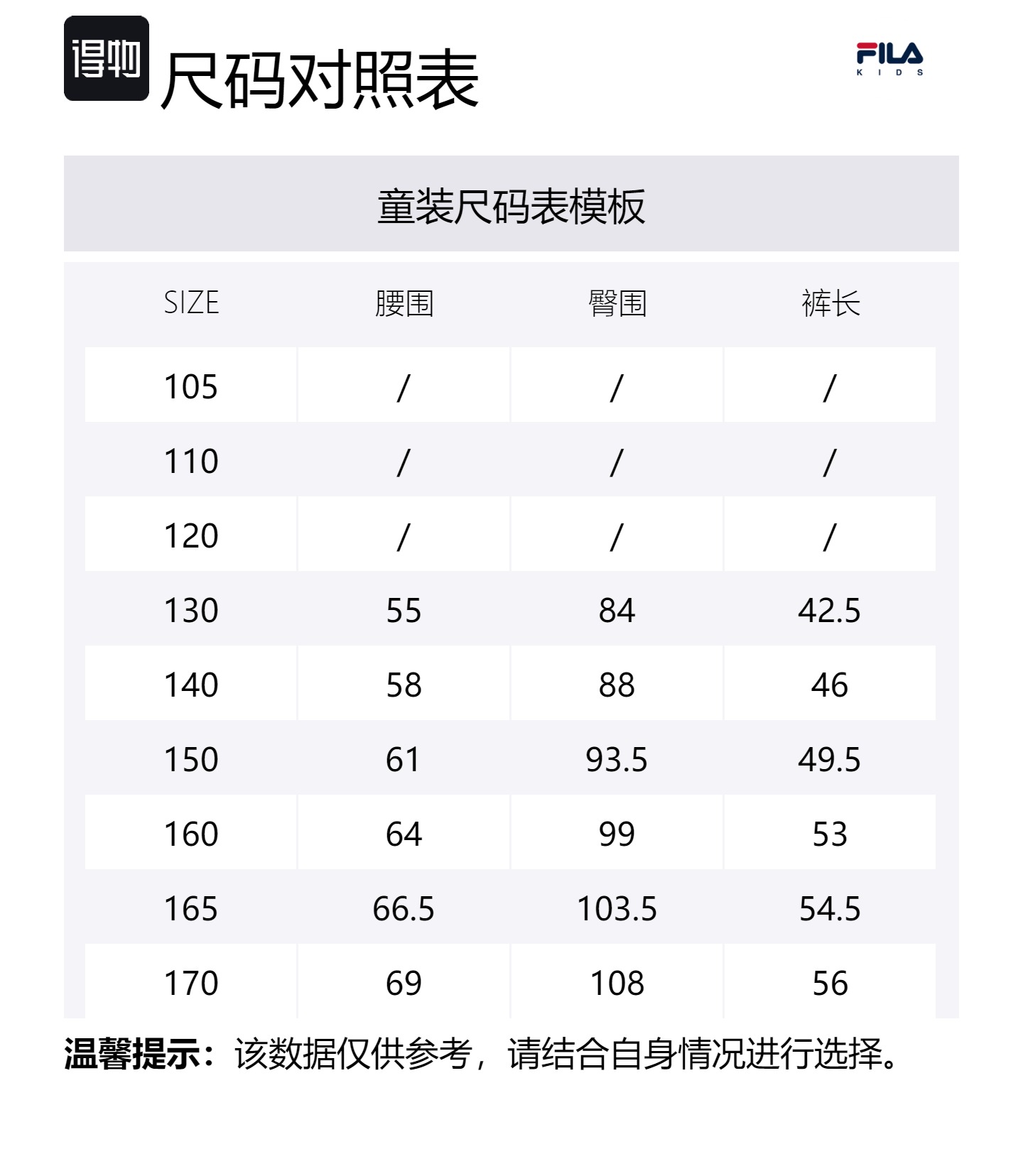 得物 尺码对照表

FILA
KIDS

童装尺码表模板

| SIZE | 腰围 | 臀围 | 裤长 |
|---|---|---|---|
| 105 | / | / | / |
| 110 | / | / | / |
| 120 | / | / | / |
| 130 | 55 | 84 | 42.5 |
| 140 | 58 | 88 | 46 |
| 150 | 61 | 93.5 | 49.5 |
| 160 | 64 | 99 | 53 |
| 165 | 66.5 | 103.5 | 54.5 |
| 170 | 69 | 108 | 56 |

温馨提示：该数据仅供参考，请结合自身情况进行选择。